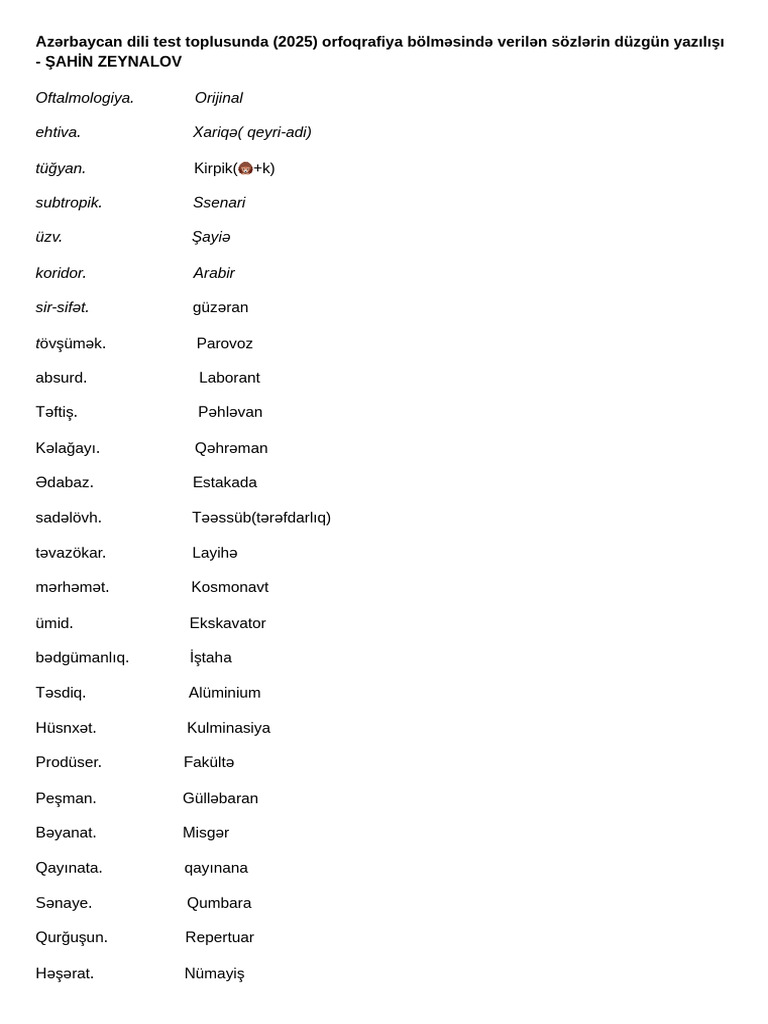 Azərbaycan dili test toplusunda (2025) orfoqrafiya bölməsində verilən sözlərin düzgün yazılışı - ŞAHİN ZEYNALOV

Oftalmologiya. Orijinal

ehtiva. Xariqə( qeyri-adi)

tüğyan. Kirpik(🙈+k)

subtropik. Ssenari

üzv. Şayiə

koridor. Arabir

sir-sifət. güzəran

tövşümək. Parovoz

absurd. Laborant

Təftiş. Pəhləvan

Kəlağayı. Qəhrəman

Ədabaz. Estakada

sadəlövh. Təəssüb(tərəfdarlıq)

təvazökar. Layihə

mərhəmət. Kosmonavt

ümid. Ekskavator

bədgümanlıq. İştaha

Təsdiq. Alüminium

Hüsnxət. Kulminasiya

Prodüser. Fakültə

Peşman. Gülləbaran

Bəyanat. Misgər

Qayınata. qayınana

Sənaye. Qumbara

Qurğuşun. Repertuar

Həşərat. Nümayiş